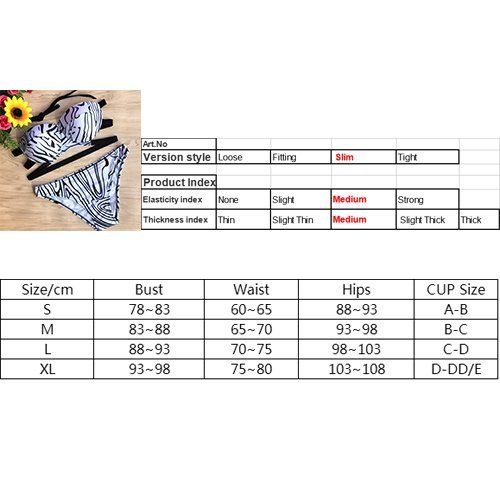 | Art.No | | | | | |
|---|---|---|---|---|---|
| Version style | Loose | Fitting | Slim | Tight | |
| Product Index | | | | | |
| Elasticity index | None | Slight | Medium | Strong | |
| Thickness index | Thin | Slight Thin | Medium | Slight Thick | Thick |

| Size/cm | Bust | Waist | Hips | CUP Size |
|---|---|---|---|---|
| S | 78~83 | 60~65 | 88~93 | A-B |
| M | 83~88 | 65~70 | 93~98 | B-C |
| L | 88~93 | 70~75 | 98~103 | C-D |
| XL | 93~98 | 75~80 | 103~108 | D-DD/E |